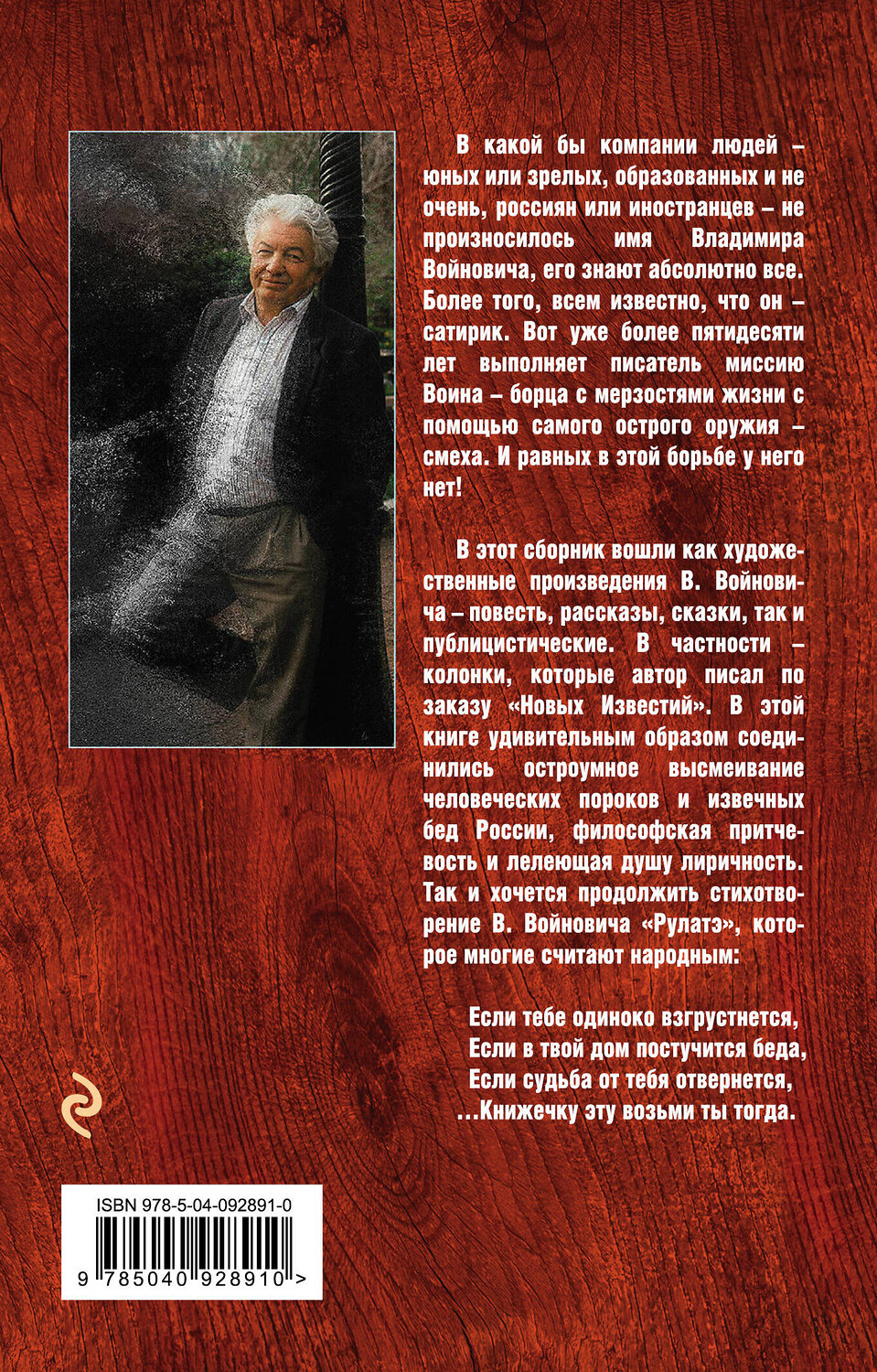 В какой бы компании людей – юных или зрелых, образованных и не очень, россиян или иностранцев – не произносилось имя Владимира Войновича, его знают абсолютно все. Более того, всем известно, что он – сатирик. Вот уже более пятидесяти лет выполняет писатель миссию Воина – борца с мерзостями жизни с помощью самого острого оружия – смеха. И равных в этой борьбе у него нет!

В этот сборник вошли как художественные произведения В. Войновича – повесть, рассказы, сказки, так и публицистические. В частности – колонки, которые автор писал по заказу «Новых Известий». В этой книге удивительным образом соединились остроумное высмеивание человеческих пороков и извечных бед России, философская притчевость и лелеющая душу лиричность. Так и хочется продолжить стихотворение В. Войновича «Рулатэ», которое многие считают народным:

Если тебе одиноко взгрустнется,
Если в твой дом постучится беда,
Если судьба от тебя отвернется,
...Книжечку эту возьми ты тогда.

ISBN 978-5-04-092891-0
9 785040 928910 >